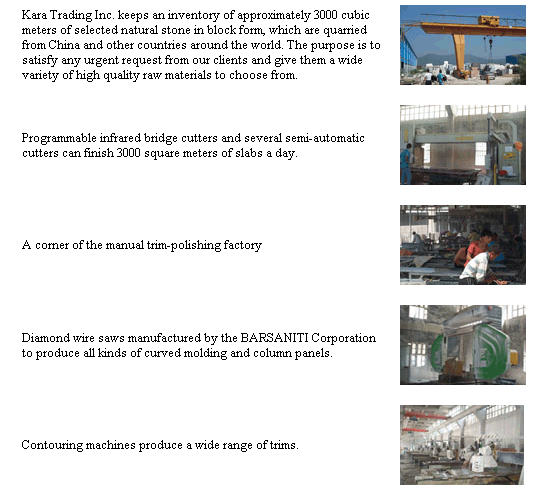 Kara Trading Inc. keeps an inventory of approximately 3000 cubic meters of selected natural stone in block form, which are quarried from China and other countries around the world. The purpose is to satisfy any urgent request from our clients and give them a wide variety of high quality raw materials to choose from.

Programmable infrared bridge cutters and several semi-automatic cutters can finish 3000 square meters of slabs a day.

A corner of the manual trim-polishing factory

Diamond wire saws manufactured by the BARSANITI Corporation to produce all kinds of curved molding and column panels.

Contouring machines produce a wide range of trims.